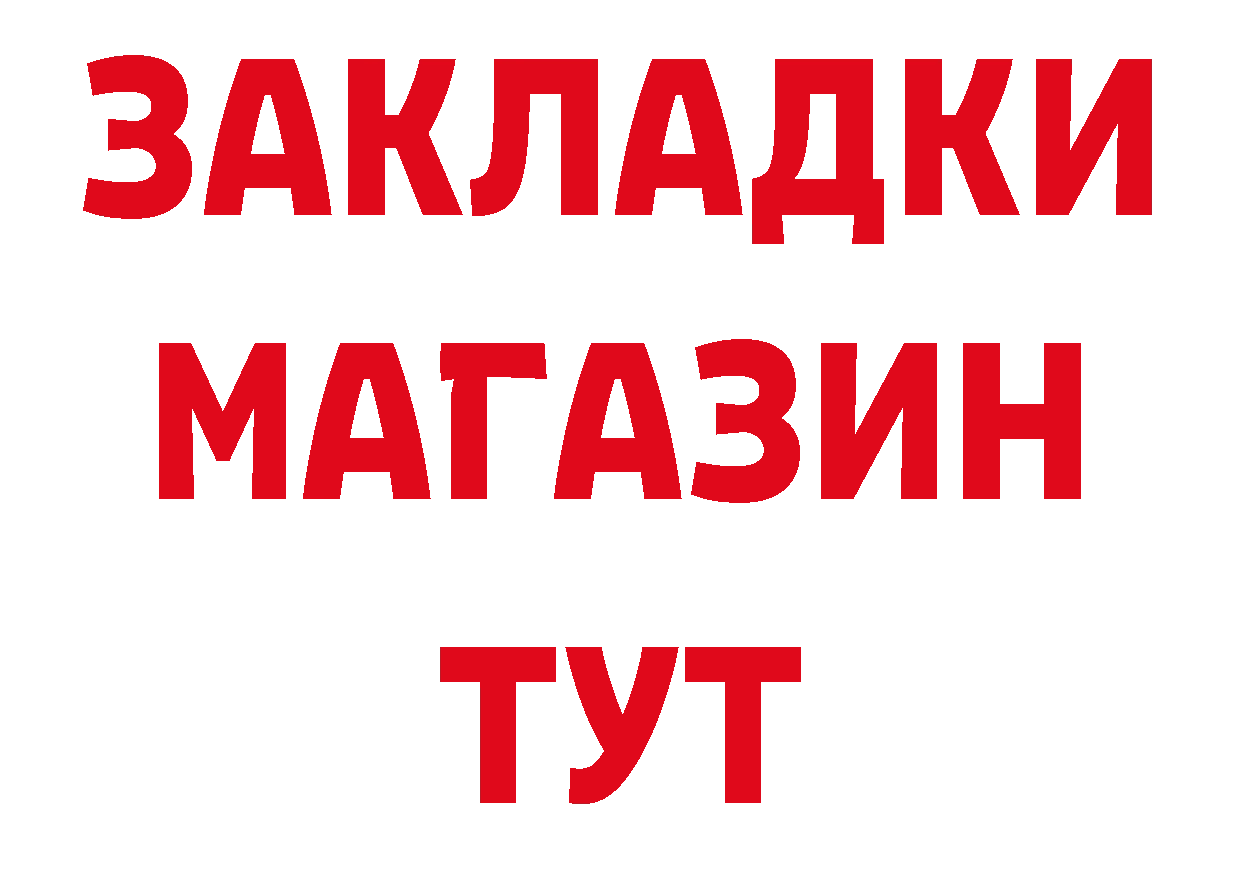 ЗАКЛАДКИ
МАГАЗИН
ТУТ